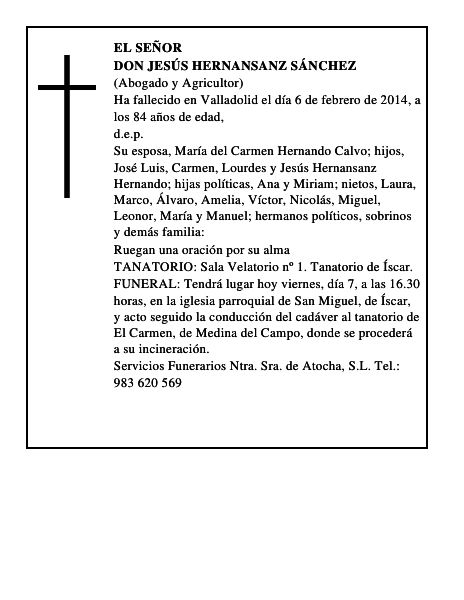 EL SEÑOR
DON JESÚS HERNANSANZ SÁNCHEZ
(Abogado y Agricultor)
Ha fallecido en Valladolid el día 6 de febrero de 2014, a los 84 años de edad,
d.e.p.
Su esposa, María del Carmen Hernando Calvo; hijos, José Luis, Carmen, Lourdes y Jesús Hernansanz Hernando; hijas políticas, Ana y Miriam; nietos, Laura, Marco, Álvaro, Amelia, Víctor, Nicolás, Miguel, Leonor, María y Manuel; hermanos políticos, sobrinos y demás familia:
Ruegan una oración por su alma
TANATORIO: Sala Velatorio nº 1. Tanatorio de Íscar.
FUNERAL: Tendrá lugar hoy viernes, día 7, a las 16.30 horas, en la iglesia parroquial de San Miguel, de Íscar, y acto seguido la conducción del cadáver al tanatorio de El Carmen, de Medina del Campo, donde se procederá a su incineración.
Servicios Funerarios Ntra. Sra. de Atocha, S.L. Tel.: 983 620 569